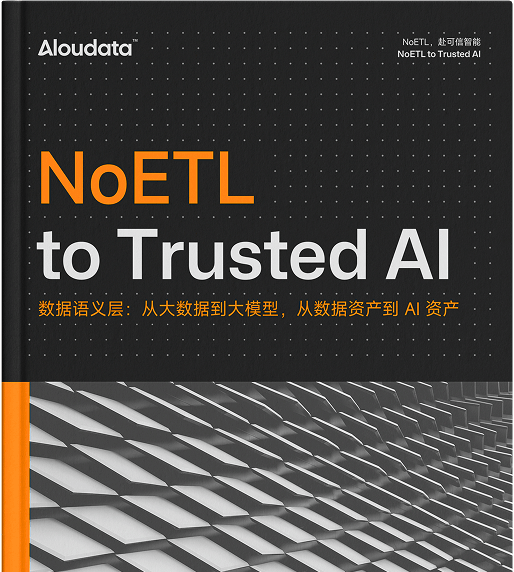 Aloudata™

NoETL，赴可信智能
NoETL to Trusted AI

NoETL
to Trusted AI

数据语义层：从大数据到大模型，从数据资产到AI资产